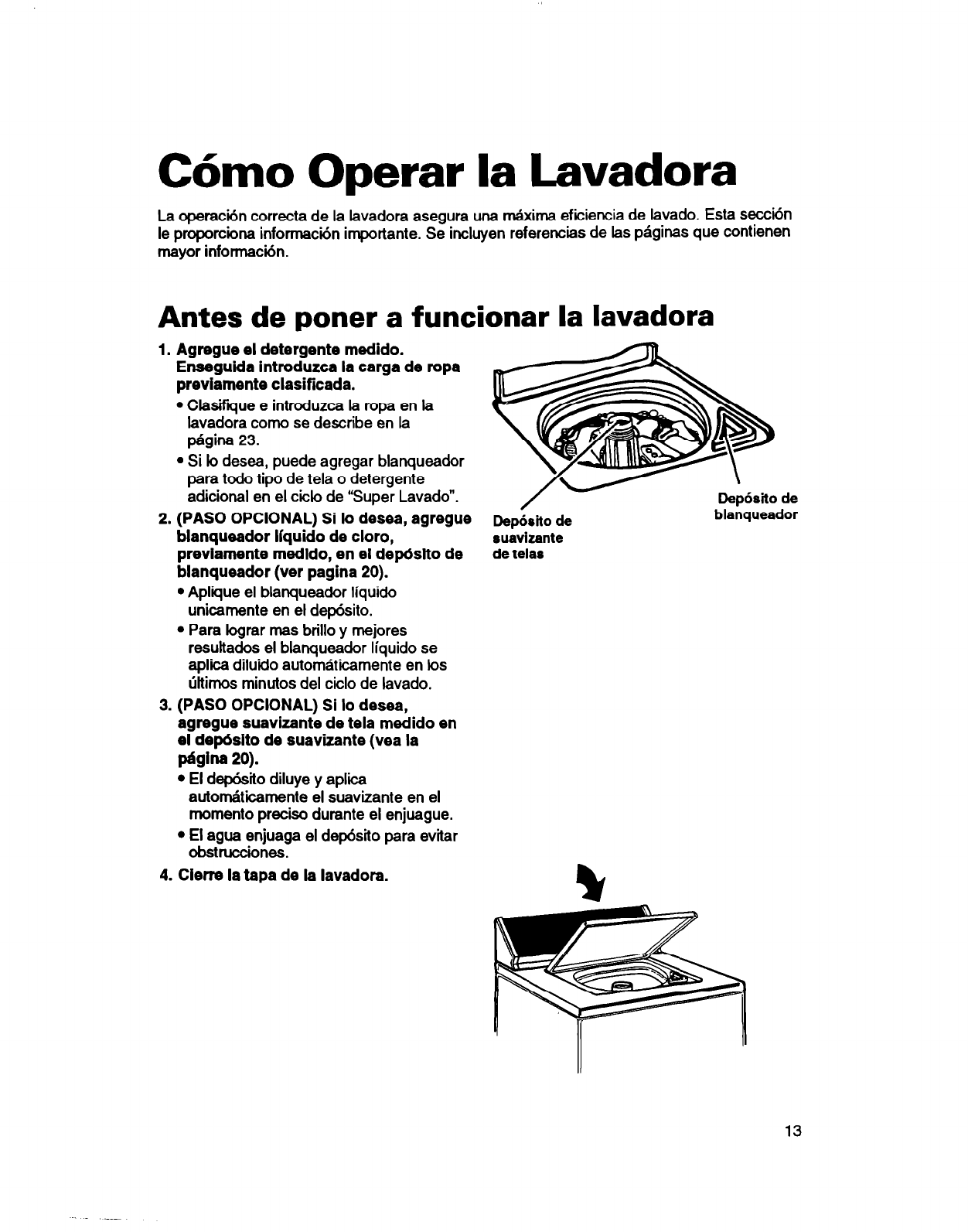 Cómo Operar la Lavadora

La operación correcta de la lavadora asegura una máxima eficiencia de lavado. Esta sección le proporciona información importante. Se incluyen referencias de las páginas que contienen mayor información.

Antes de poner a funcionar la lavadora

1. Agregue el detergente medido. Enseguida introduzca la carga de ropa previamente clasificada.
• Clasifique e introduzca la ropa en la lavadora como se describe en la página 23.
• Si lo desea, puede agregar blanqueador para todo tipo de tela o detergente adicional en el ciclo de "Super Lavado".

2. (PASO OPCIONAL) Si lo desea, agregue blanqueador líquido de cloro, previamente medido, en el depósito de blanqueador (ver pagina 20).
• Aplique el blanqueador líquido unicamente en el depósito.
• Para lograr mas brillo y mejores resultados el blanqueador líquido se aplica diluido automáticamente en los últimos minutos del ciclo de lavado.

3. (PASO OPCIONAL) Si lo desea, agregue suavizante de tela medido en el depósito de suavizante (vea la página 20).
• El depósito diluye y aplica automáticamente el suavizante en el momento preciso durante el enjuague.
• El agua enjuaga el depósito para evitar obstrucciones.

4. Cierre la tapa de la lavadora.

Depósito de suavizante de telas

Depósito de blanqueador

13